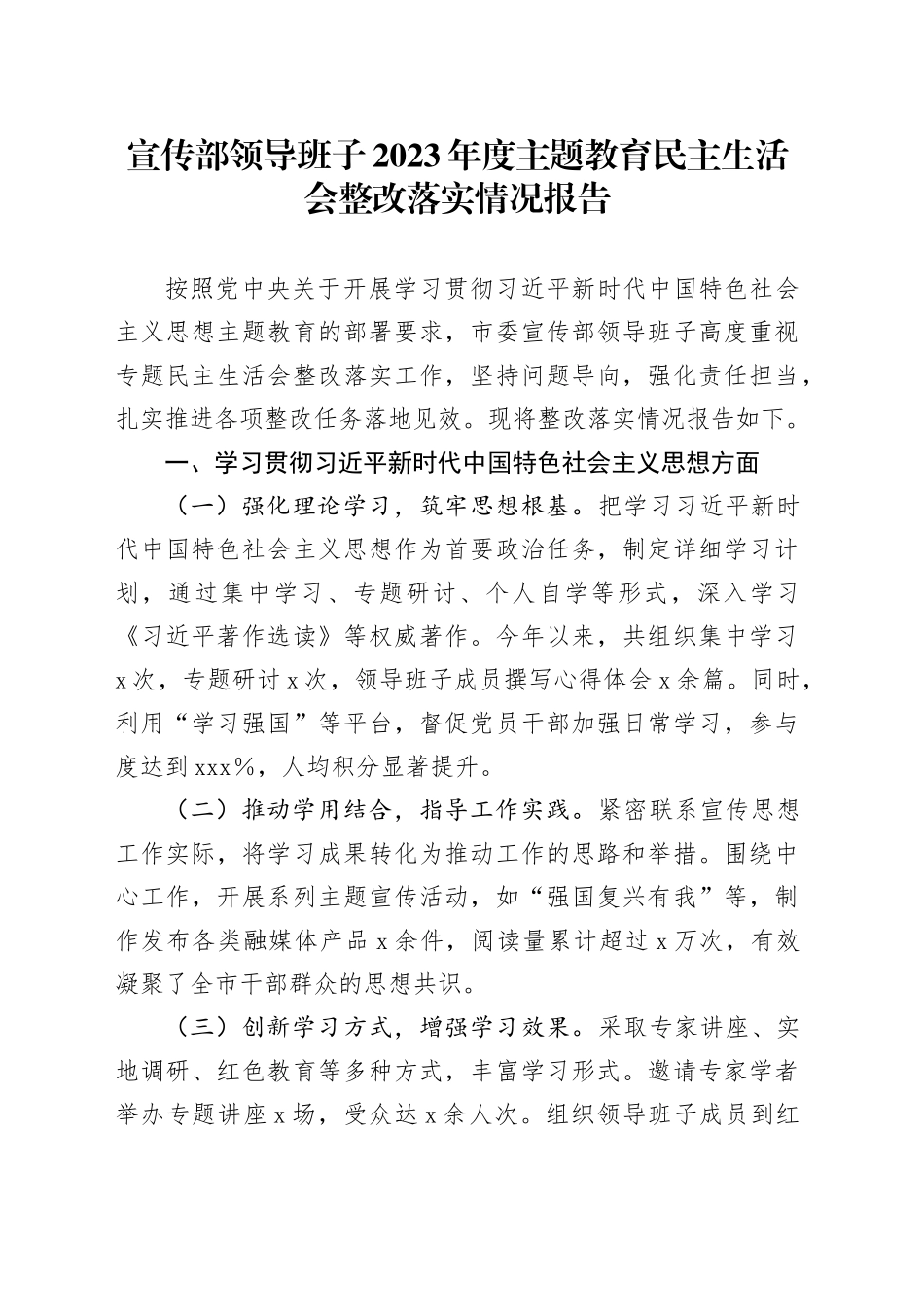 宣传部领导班子2023年度主题教育民主生活会整改落实情况报告

按照党中央关于开展学习贯彻习近平新时代中国特色社会主义思想主题教育的部署要求，市委宣传部领导班子高度重视专题民主生活会整改落实工作，坚持问题导向，强化责任担当，扎实推进各项整改任务落地见效。现将整改落实情况报告如下。

一、学习贯彻习近平新时代中国特色社会主义思想方面

（一）强化理论学习，筑牢思想根基。把学习习近平新时代中国特色社会主义思想作为首要政治任务，制定详细学习计划，通过集中学习、专题研讨、个人自学等形式，深入学习《习近平著作选读》等权威著作。今年以来，共组织集中学习x次，专题研讨x次，领导班子成员撰写心得体会x余篇。同时，利用“学习强国”等平台，督促党员干部加强日常学习，参与度达到xxx%，人均积分显著提升。

（二）推动学用结合，指导工作实践。紧密联系宣传思想工作实际，将学习成果转化为推动工作的思路和举措。围绕中心工作，开展系列主题宣传活动，如“强国复兴有我”等，制作发布各类融媒体产品x余件，阅读量累计超过x万次，有效凝聚了全市干部群众的思想共识。

（三）创新学习方式，增强学习效果。采取专家讲座、实地调研、红色教育等多种方式，丰富学习形式。邀请专家学者举办专题讲座x场，受众达x余人次。组织领导班子成员到红